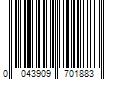 0 043909 701883